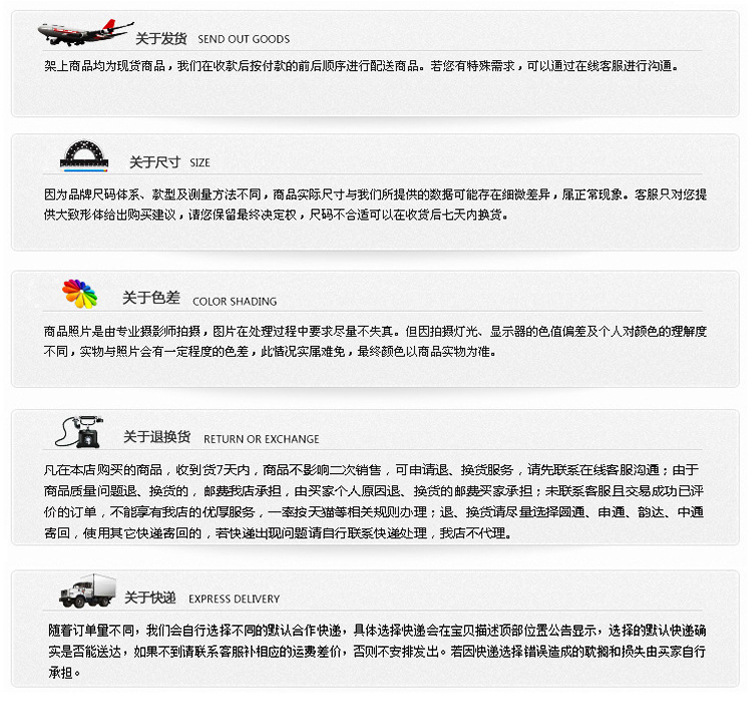 关于发货 SEND OUT GOODS

架上商品均为现货商品，我们在收款后按付款的前后顺序进行配送商品。若您有特殊需求，可以通过在线客服进行沟通。

关于尺寸 SIZE

因为品牌尺码体系、款型及测量方法不同，商品实际尺寸与我们所提供的数据可能存在细微差异，属正常现象。客服只对您提供大致形体给出购买建议，请您保留最终决定权，尺码不合适可以在收货后七天内换货。

关于色差 COLOR SHADING

商品照片是由专业摄影师拍摄，图片在处理过程中要求尽量不失真。但因拍摄灯光、显示器的色值偏差及个人对颜色的理解度不同，实物与照片会有一定程度的色差，此情况实属难免，最终颜色以商品实物为准。

关于退换货 RETURN OR EXCHANGE

凡在本店购买的商品，收到货7天内，商品不影响二次销售，可申请退、换货服务，请先联系在线客服沟通；由于商品质量问题退、换货的，邮费我店承担，由买家个人原因退、换货的邮费买家承担；未联系客服且交易成功已评价的订单，不能享有我店的优厚服务，一率按天猫等相关规则办理；退、换货请尽量选择圆通、申通、韵达、中通寄回，使用其它快递寄回的，若快递出现问题请自行联系快递处理，我店不代理。

关于快递 EXPRESS DELIVERY

随着订单量不同，我们会自行选择不同的默认合作快递，具体选择快递会在宝贝描述顶部位置公告显示，选择的默认快递确实是否能送达，如果不到请联系客服补相应的运费差价，否则不安排发出。若因快递选择错误造成的耽搁和损失由买家自行承担。